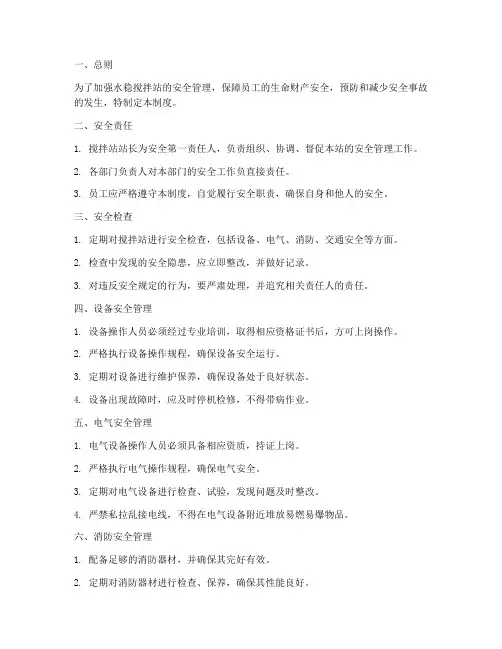 一、总则

为了加强水稳搅拌站的安全管理，保障员工的生命财产安全，预防和减少安全事故的发生，特制定本制度。

二、安全责任

1. 搅拌站站长为安全第一责任人，负责组织、协调、督促本站的安全管理工作。

2. 各部门负责人对本部门的安全工作负直接责任。

3. 员工应严格遵守本制度，自觉履行安全职责，确保自身和他人的安全。

三、安全检查

1. 定期对搅拌站进行安全检查，包括设备、电气、消防、交通安全等方面。

2. 检查中发现的安全隐患，应立即整改，并做好记录。

3. 对违反安全规定的行为，要严肃处理，并追究相关责任人的责任。

四、设备安全管理

1. 设备操作人员必须经过专业培训，取得相应资格证书后，方可上岗操作。

2. 严格执行设备操作规程，确保设备安全运行。

3. 定期对设备进行维护保养，确保设备处于良好状态。

4. 设备出现故障时，应及时停机检修，不得带病作业。

五、电气安全管理

1. 电气设备操作人员必须具备相应资质，持证上岗。

2. 严格执行电气操作规程，确保电气安全。

3. 定期对电气设备进行检查、试验，发现问题及时整改。

4. 严禁私拉乱接电线，不得在电气设备附近堆放易燃易爆物品。

六、消防安全管理

1. 配备足够的消防器材，并确保其完好有效。

2. 定期对消防器材进行检查、保养，确保其性能良好。